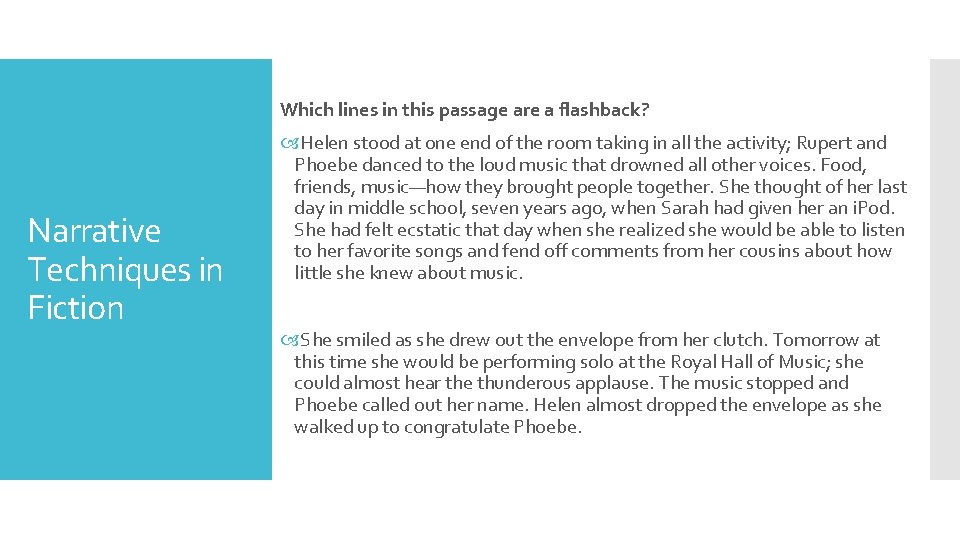 Narrative Techniques in Fiction

Which lines in this passage are a flashback?

Helen stood at one end of the room taking in all the activity; Rupert and Phoebe danced to the loud music that drowned all other voices. Food, friends, music—how they brought people together. She thought of her last day in middle school, seven years ago, when Sarah had given her an iPod. She had felt ecstatic that day when she realized she would be able to listen to her favorite songs and fend off comments from her cousins about how little she knew about music.

She smiled as she drew out the envelope from her clutch. Tomorrow at this time she would be performing solo at the Royal Hall of Music; she could almost hear the thunderous applause. The music stopped and Phoebe called out her name. Helen almost dropped the envelope as she walked up to congratulate Phoebe.